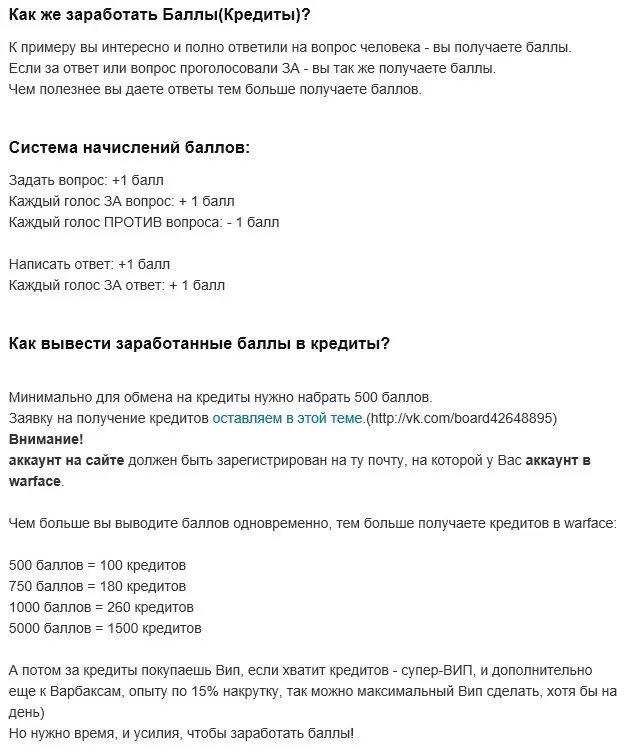 Как же заработать Баллы(Кредиты)?

К примеру вы интересно и полно ответили на вопрос человека - вы получаете баллы.
Если за ответ или вопрос проголосовали ЗА - вы так же получаете баллы.
Чем полезнее вы даете ответы тем больше получаете баллов.

Система начислений баллов:

Задать вопрос: +1 балл
Каждый голос ЗА вопрос: + 1 балл
Каждый голос ПРОТИВ вопроса: - 1 балл

Написать ответ: +1 балл
Каждый голос ЗА ответ: + 1 балл

Как вывести заработанные баллы в кредиты?

Минимально для обмена на кредиты нужно набрать 500 баллов.
Заявку на получение кредитов оставляем в этой теме.(http://vk.com/board42648895)
Внимание!
аккаунт на сайте должен быть зарегистрирован на ту почту, на которой у Вас аккаунт в warface.

Чем больше вы выводите баллов одновременно, тем больше получаете кредитов в warface:

500 баллов = 100 кредитов
750 баллов = 180 кредитов
1000 баллов = 260 кредитов
5000 баллов = 1500 кредитов

А потом за кредиты покупаешь Вип, если хватит кредитов - супер-ВИП, и дополнительно еще к Варбаксам, опыту по 15% накрутку, так можно максимальный Вип сделать, хотя бы на день)
Но нужно время, и усилия, чтобы заработать баллы!